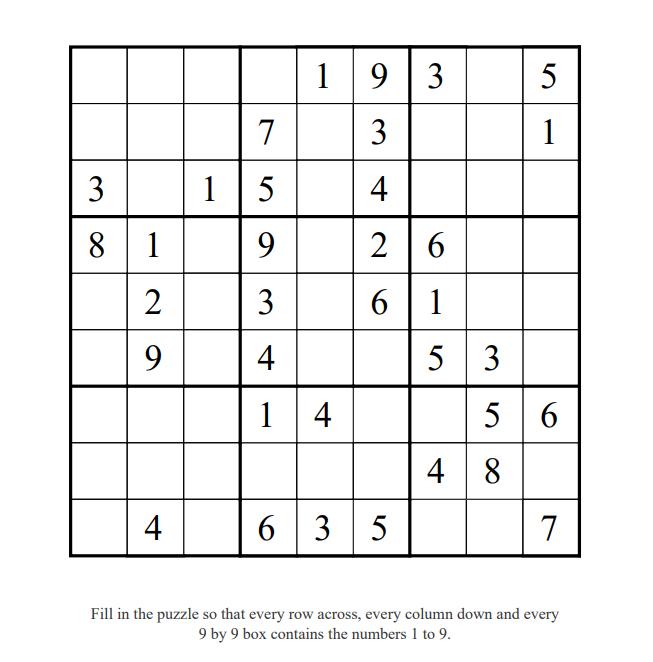 |  |  |  |  | 1 | 9 | 3 |  | 5 |
|---|---|---|---|---|---|---|---|---|
|  |  |  | 7 |  | 3 |  |  | 1 |
| 3 |  | 1 | 5 |  | 4 |  |  |  |
| 8 | 1 |  | 9 |  | 2 | 6 |  |  |
|  | 2 |  | 3 |  | 6 | 1 |  |  |
|  | 9 |  | 4 |  |  | 5 | 3 |  |
|  |  |  | 1 | 4 |  |  | 5 | 6 |
|  |  |  |  |  |  | 4 | 8 |  |
|  | 4 |  | 6 | 3 | 5 |  |  | 7 |

Fill in the puzzle so that every row across, every column down and every 9 by 9 box contains the numbers 1 to 9.